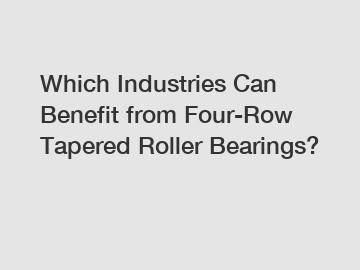 Which Industries Can Benefit from Four-Row Tapered Roller Bearings?